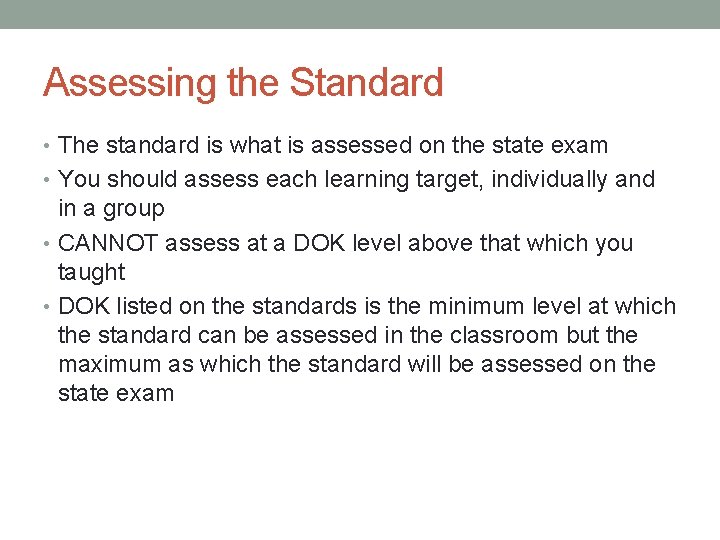 Assessing the Standard

• The standard is what is assessed on the state exam
• You should assess each learning target, individually and in a group
• CANNOT assess at a DOK level above that which you taught
• DOK listed on the standards is the minimum level at which the standard can be assessed in the classroom but the maximum as which the standard will be assessed on the state exam